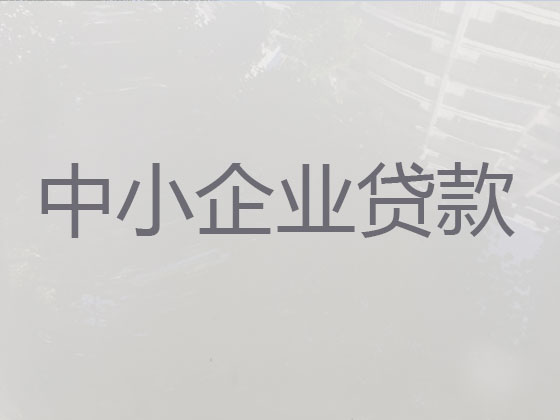 中小企业贷款